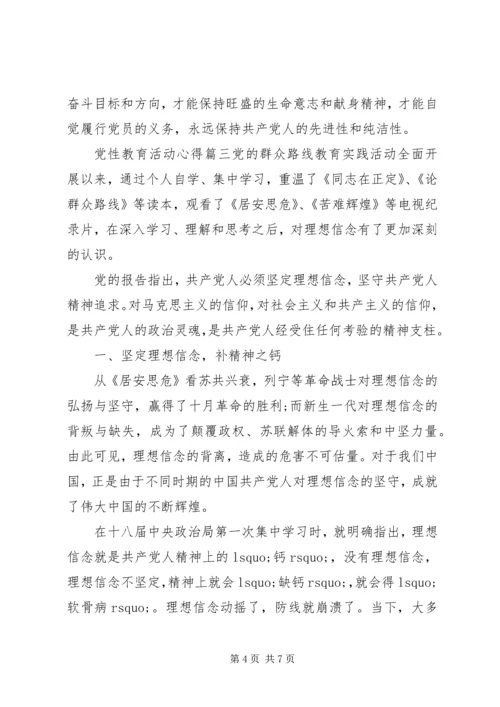 奋斗目标和方向，才能保持旺盛的生命意志和献身精神，才能自觉履行党员的义务，永远保持共产党人的先进性和纯洁性。

党性教育活动心得篇三党的群众路线教育实践活动全面开展以来，通过个人自学、集中学习，重温了《同志在正定》、《论群众路线》等读本，观看了《居安思危》、《苦难辉煌》等电视纪录片，在深入学习、理解和思考之后，对理想信念有了更加深刻的认识。

党的报告指出，共产党人必须坚定理想信念，坚守共产党人精神追求。对马克思主义的信仰，对社会主义和共产主义的信仰，是共产党人的政治灵魂，是共产党人经受住任何考验的精神支柱。

一、坚定理想信念，补精神之钙

从《居安思危》看苏共兴衰，列宁等革命战士对理想信念的弘扬与坚守，赢得了十月革命的胜利;而新生一代对理想信念的背叛与缺失，成为了颠覆政权、苏联解体的导火索和中坚力量。由此可见，理想信念的背离，造成的危害不可估量。对于我们中国，正是由于不同时期的中国共产党人对理想信念的坚守，成就了伟大中国的不断辉煌。

在十八届中央政治局第一次集中学习时，就明确指出，理想信念就是共产党人精神上的 lsquo;钙 rsquo;，没有理想信念，理想信念不坚定，精神上就会 lsquo;缺钙 rsquo;，就会得 lsquo;软骨病 rsquo;。理想信念动摇了，防线就崩溃了。当下，大多

第 4 页 共 7 页